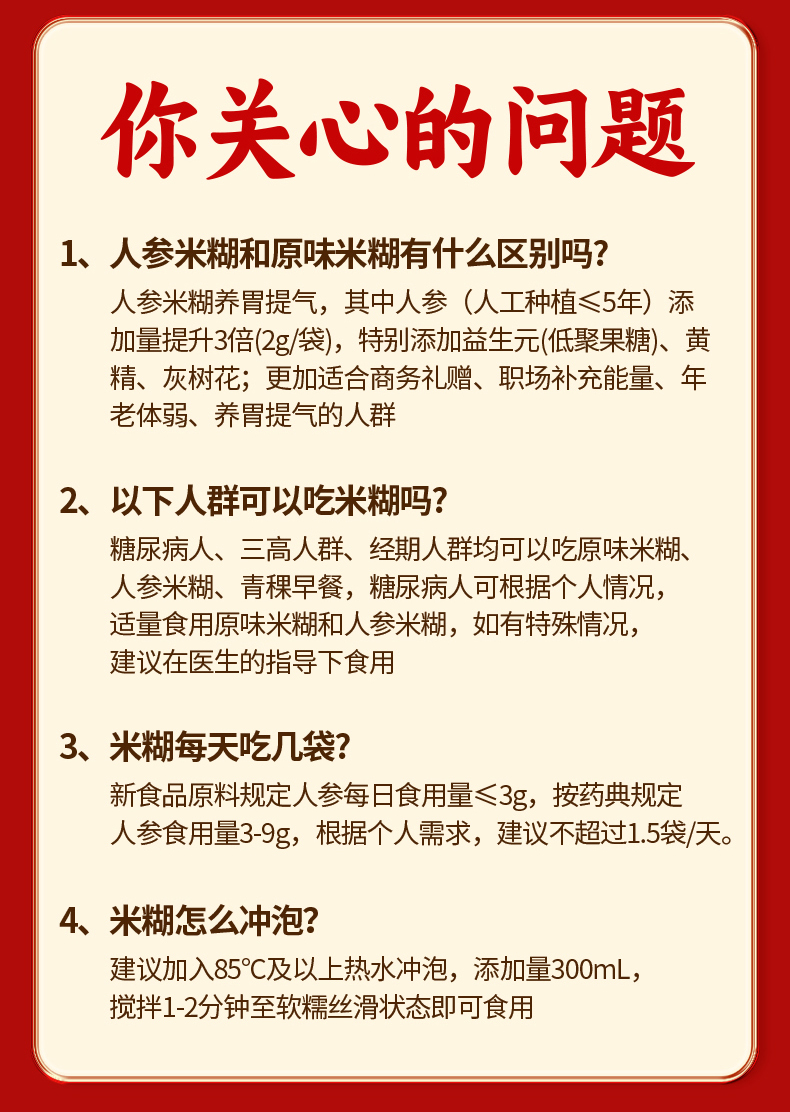 你关心的问题

1、人参米糊和原味米糊有什么区别吗?

人参米糊养胃提气，其中人参（人工种植≤5年）添加量提升3倍(2g/袋)，特别添加益生元(低聚果糖)、黄精、灰树花；更加适合商务礼赠、职场补充能量、年老体弱、养胃提气的人群

2、以下人群可以吃米糊吗?

糖尿病人、三高人群、经期人群均可以吃原味米糊、人参米糊、青稞早餐，糖尿病人可根据个人情况，适量食用原味米糊和人参米糊，如有特殊情况，建议在医生的指导下食用

3、米糊每天吃几袋?

新食品原料规定人参每日食用量≤3g，按药典规定人参食用量3-9g，根据个人需求，建议不超过1.5袋/天。

4、米糊怎么冲泡?

建议加入85℃及以上热水冲泡，添加量300mL，搅拌1-2分钟至软糯丝滑状态即可食用